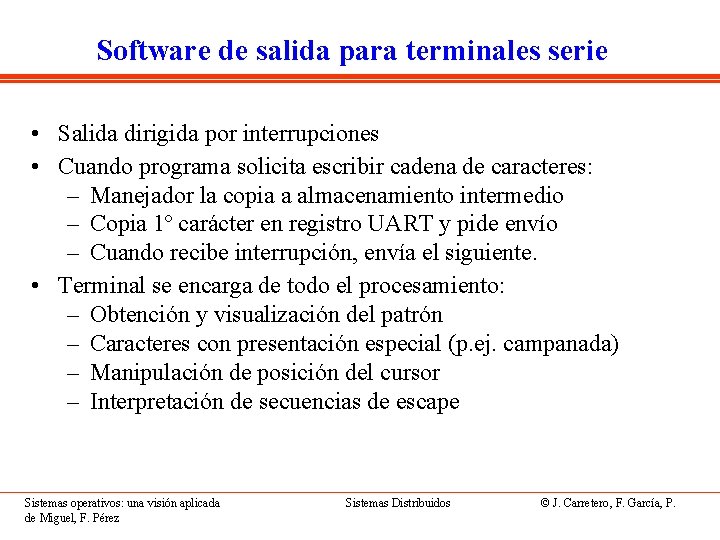 Software de salida para terminales serie

• Salida dirigida por interrupciones
• Cuando programa solicita escribir cadena de caracteres:
– Manejador la copia a almacenamiento intermedio
– Copia 1° carácter en registro UART y pide envío
– Cuando recibe interrupción, envía el siguiente.
• Terminal se encarga de todo el procesamiento:
– Obtención y visualización del patrón
– Caracteres con presentación especial (p.ej. campanada)
– Manipulación de posición del cursor
– Interpretación de secuencias de escape

Sistemas operativos: una visión aplicada

Sistemas Distribuidos

© J. Carretero, F. García, P. de Miguel, F. Pérez